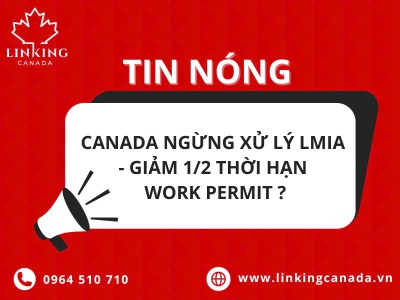 LINKING
CANADA

TIN NÓNG

CANADA NGỪNG XỬ LÝ LMIA - GIẢM 1/2 THỜI HẠN WORK PERMIT ?

0964 510 710

www.linkingcanada.vn